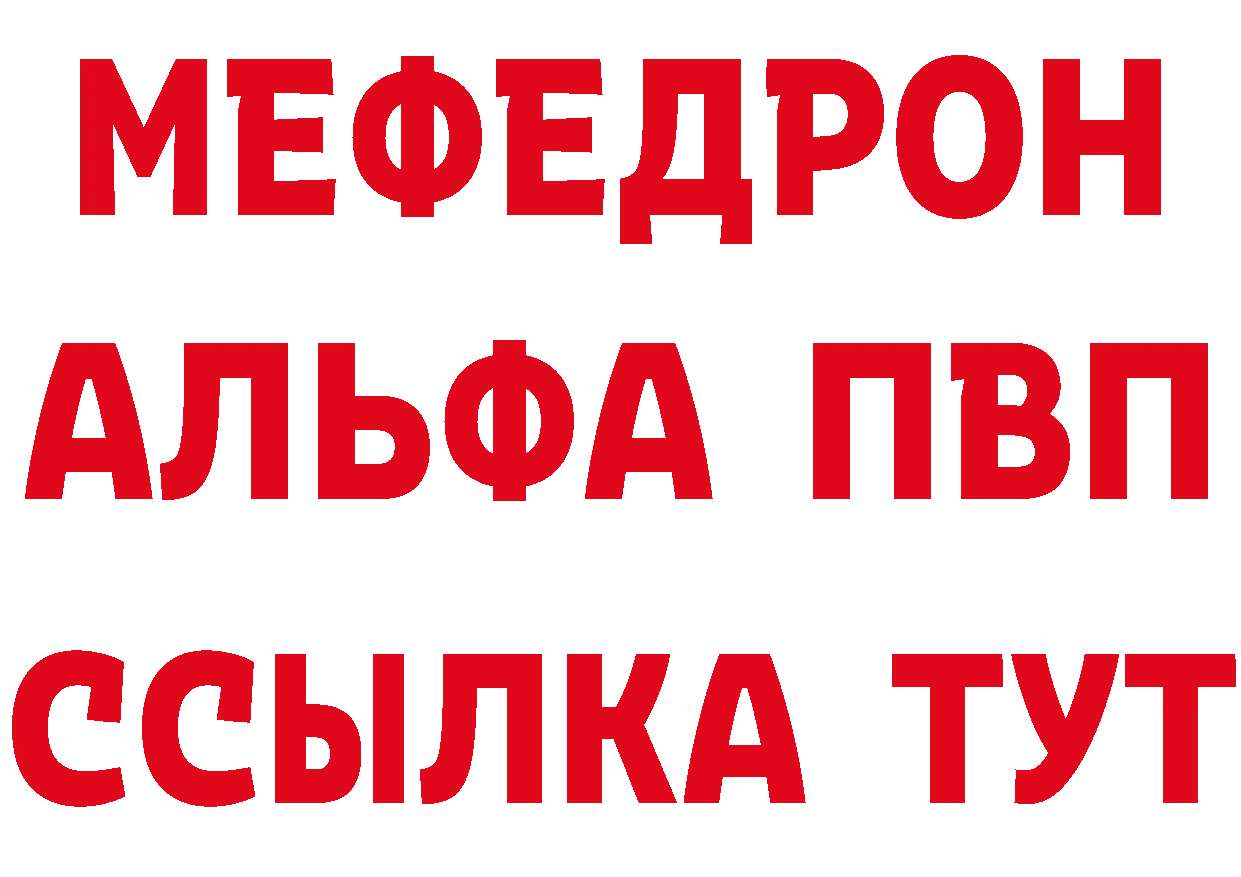 МЕФЕДРОН
АЛЬФА ПВП
ССЫЛКА ТУТ